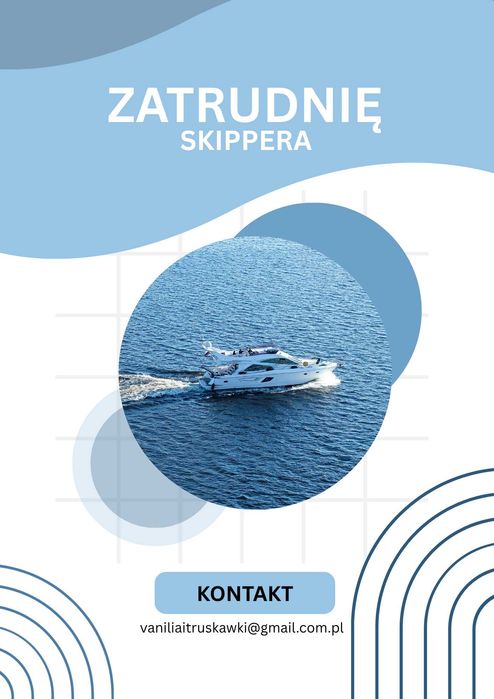 ZATRUDNIĘ
SKIPPERA

KONTAKT

vaniliaitruskawki@gmail.com.pl